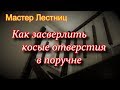 Мастер Лестниц

Как засверлить косые отверстия в поручне